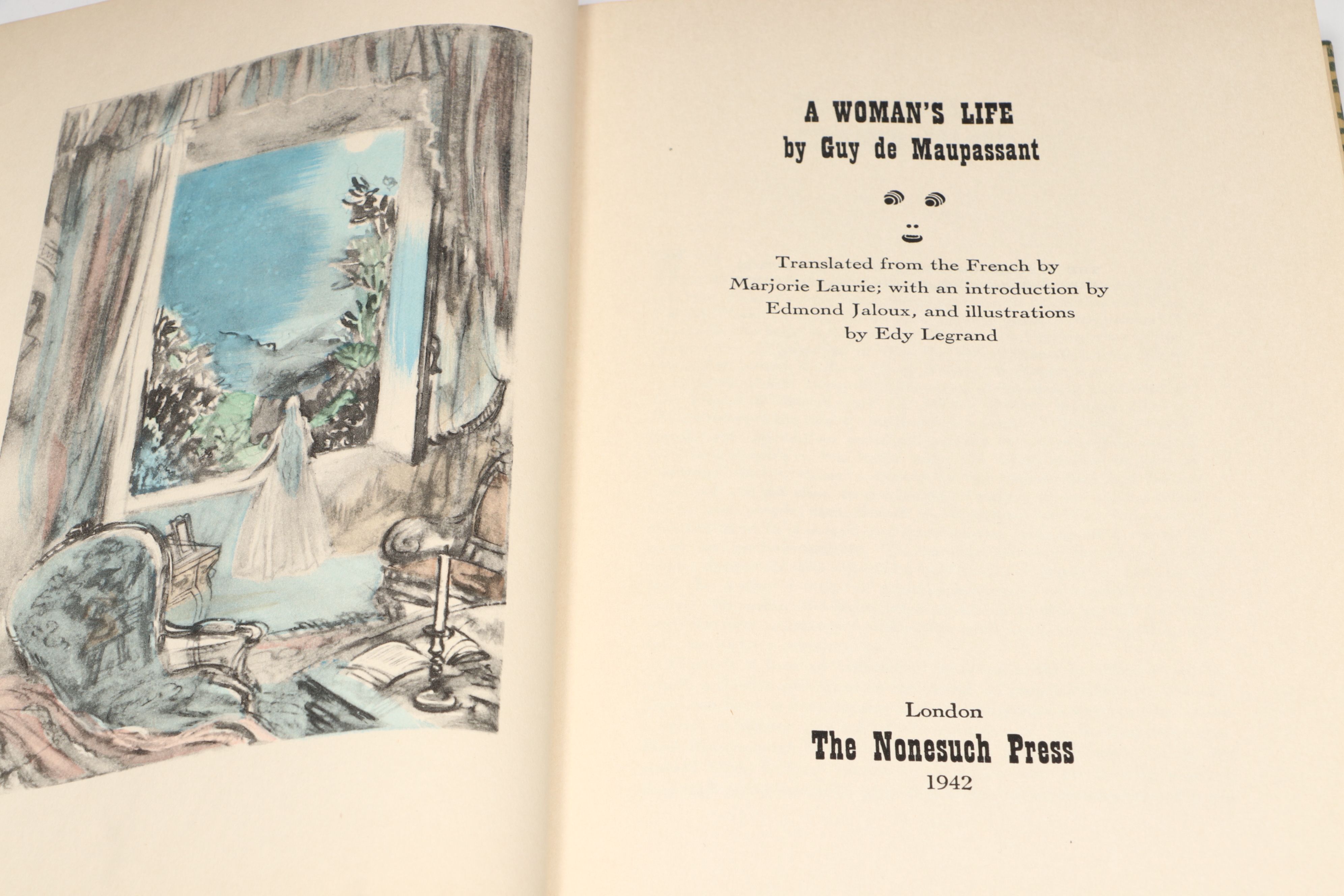 A WOMAN'S LIFE
by Guy de Maupassant

Translated from the French by Marjorie Laurie; with an introduction by Edmond Jaloux, and illustrations by Edy Legrand

London
The Nonesuch Press
1942